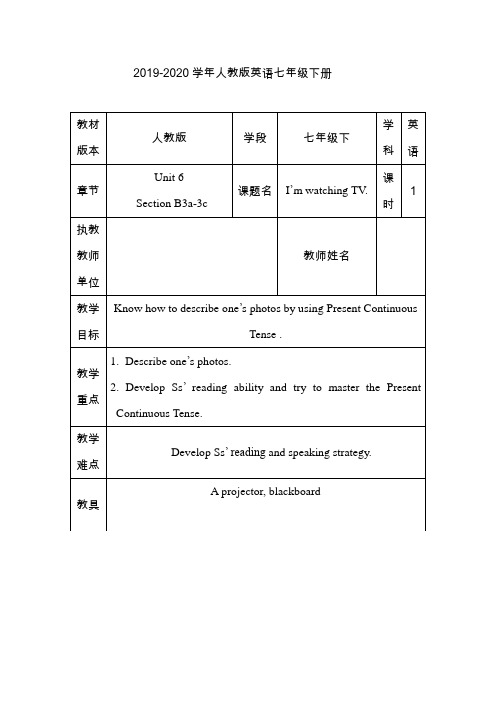 2019-2020 学年人教版英语七年级下册

| 教材版本 | 人教版 | 学段 | 七年级下 | 学科 | 英语 |
|---|---|---|---|---|---|
| 章节 | Unit 6 Section B3a-3c | 课题名 | I'm watching TV. | 课时 | 1 |
| 执教教师单位 | | | 教师姓名 | | |
| 教学目标 | Know how to describe one's photos by using Present Continuous Tense . | | | | |
| 教学重点 | 1. Describe one's photos. 2. Develop Ss' reading ability and try to master the Present Continuous Tense. | | | | |
| 教学难点 | Develop Ss' reading and speaking strategy. | | | | |
| 教具 | A projector, blackboard | | | | |